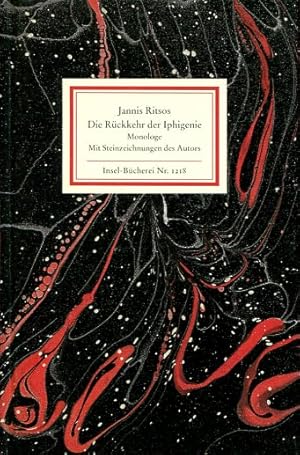 Jannis Ritsos
Die Rückkehr der Iphigenie
Monologe
Mit Steinzeichnungen des Autors

Insel-Bücherei Nr. 1218